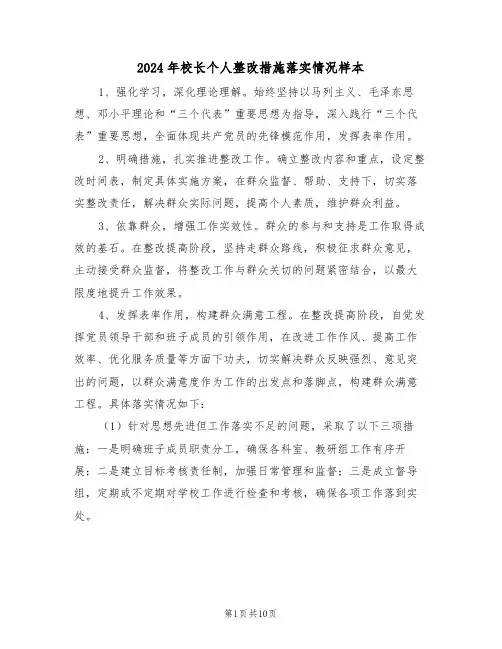 2024年校长个人整改措施落实情况样本

1、强化学习，深化理论理解。始终坚持以马列主义、毛泽东思想、邓小平理论和“三个代表”重要思想为指导，深入践行“三个代表”重要思想，全面体现共产党员的先锋模范作用，发挥表率作用。

2、明确措施，扎实推进整改工作。确立整改内容和重点，设定整改时间表，制定具体实施方案，在群众监督、帮助、支持下，切实落实整改责任，解决群众实际问题，提高个人素质，维护群众利益。

3、依靠群众，增强工作实效性。群众的参与和支持是工作取得成效的基石。在整改提高阶段，坚持走群众路线，积极征求群众意见，主动接受群众监督，将整改工作与群众关切的问题紧密结合，以最大限度地提升工作效果。

4、发挥表率作用，构建群众满意工程。在整改提高阶段，自觉发挥党员领导干部和班子成员的引领作用，在改进工作作风、提高工作效率、优化服务质量等方面下功夫，切实解决群众反映强烈、意见突出的问题，以群众满意度作为工作的出发点和落脚点，构建群众满意工程。具体落实情况如下：

（1）针对思想先进但工作落实不足的问题，采取了以下三项措施：一是明确班子成员职责分工，确保各科室、教研组工作有序开展；二是建立目标考核责任制，加强日常管理和监督；三是成立督导组，定期或不定期对学校工作进行检查和考核，确保各项工作落到实处。

第1页共10页